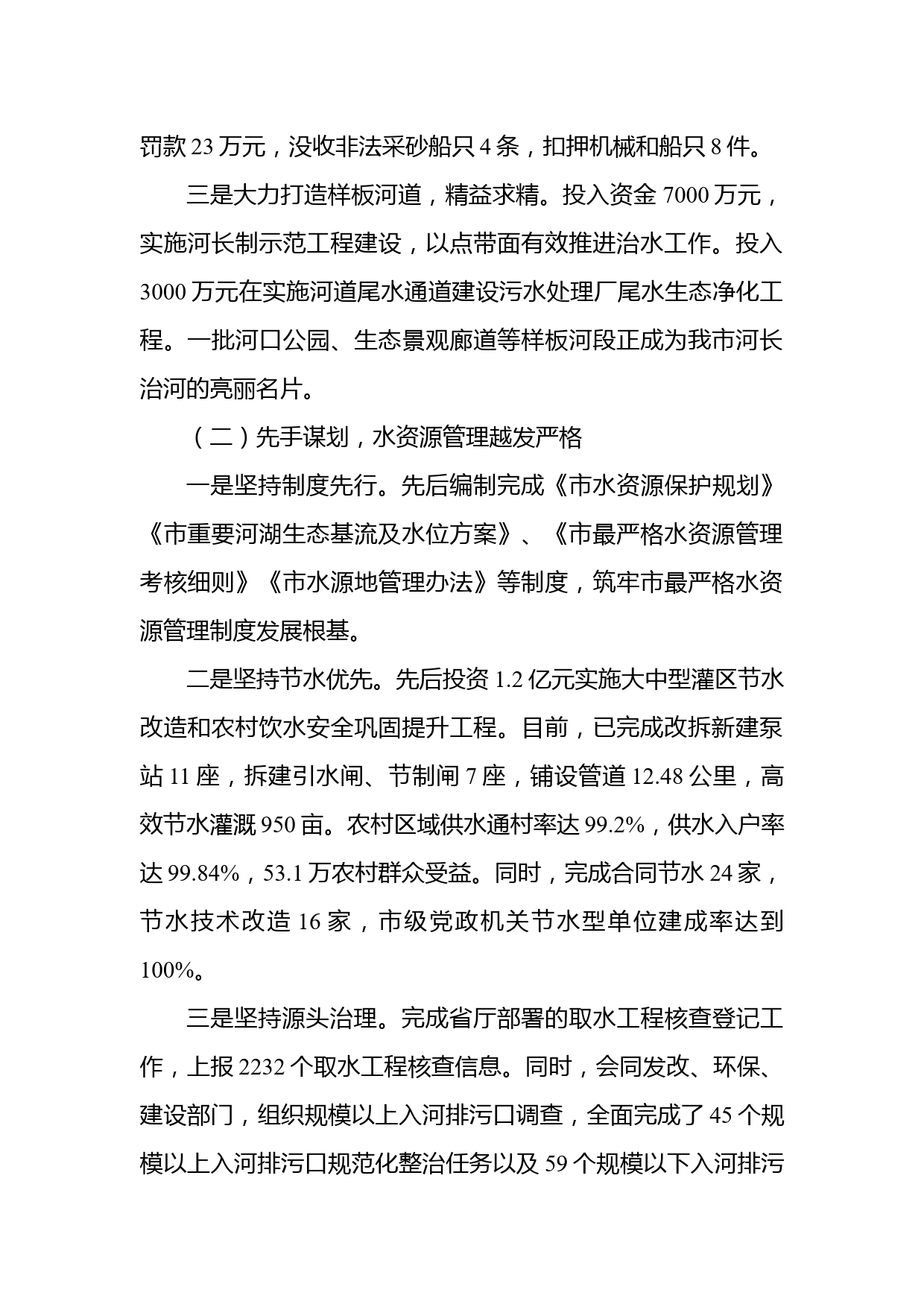 罚款 23 万元，没收非法采砂船只 4 条，扣押机械和船只 8 件。

三是大力打造样板河道，精益求精。投入资金 7000 万元，实施河长制示范工程建设，以点带面有效推进治水工作。投入 3000 万元在实施河道尾水通道建设污水处理厂尾水生态净化工程。一批河口公园、生态景观廊道等样板河段正成为我市河长治河的亮丽名片。

（二）先手谋划，水资源管理越发严格

一是坚持制度先行。先后编制完成《市水资源保护规划》《市重要河湖生态基流及水位方案》、《市最严格水资源管理考核细则》《市水源地管理办法》等制度，筑牢市最严格水资源管理制度发展根基。

二是坚持节水优先。先后投资 1.2 亿元实施大中型灌区节水改造和农村饮水安全巩固提升工程。目前，已完成改拆新建泵站 11 座，拆建引水闸、节制闸 7 座，铺设管道 12.48 公里，高效节水灌溉 950 亩。农村区域供水通村率达 99.2%，供水入户率达 99.84%，53.1 万农村群众受益。同时，完成合同节水 24 家，节水技术改造 16 家，市级党政机关节水型单位建成率达到 100%。

三是坚持源头治理。完成省厅部署的取水工程核查登记工作，上报 2232 个取水工程核查信息。同时，会同发改、环保、建设部门，组织规模以上入河排污口调查，全面完成了 45 个规模以上入河排污口规范化整治任务以及 59 个规模以下入河排污